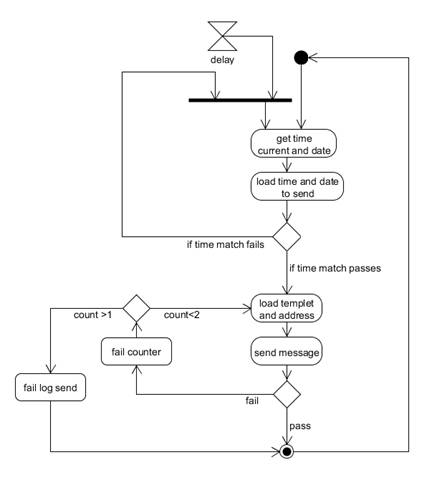 delay

get time
current and date

load time and date
to send

if time match fails

if time match passes

count >1

count<2

load templet
and address

fail counter

send message

fail log send

fail

pass